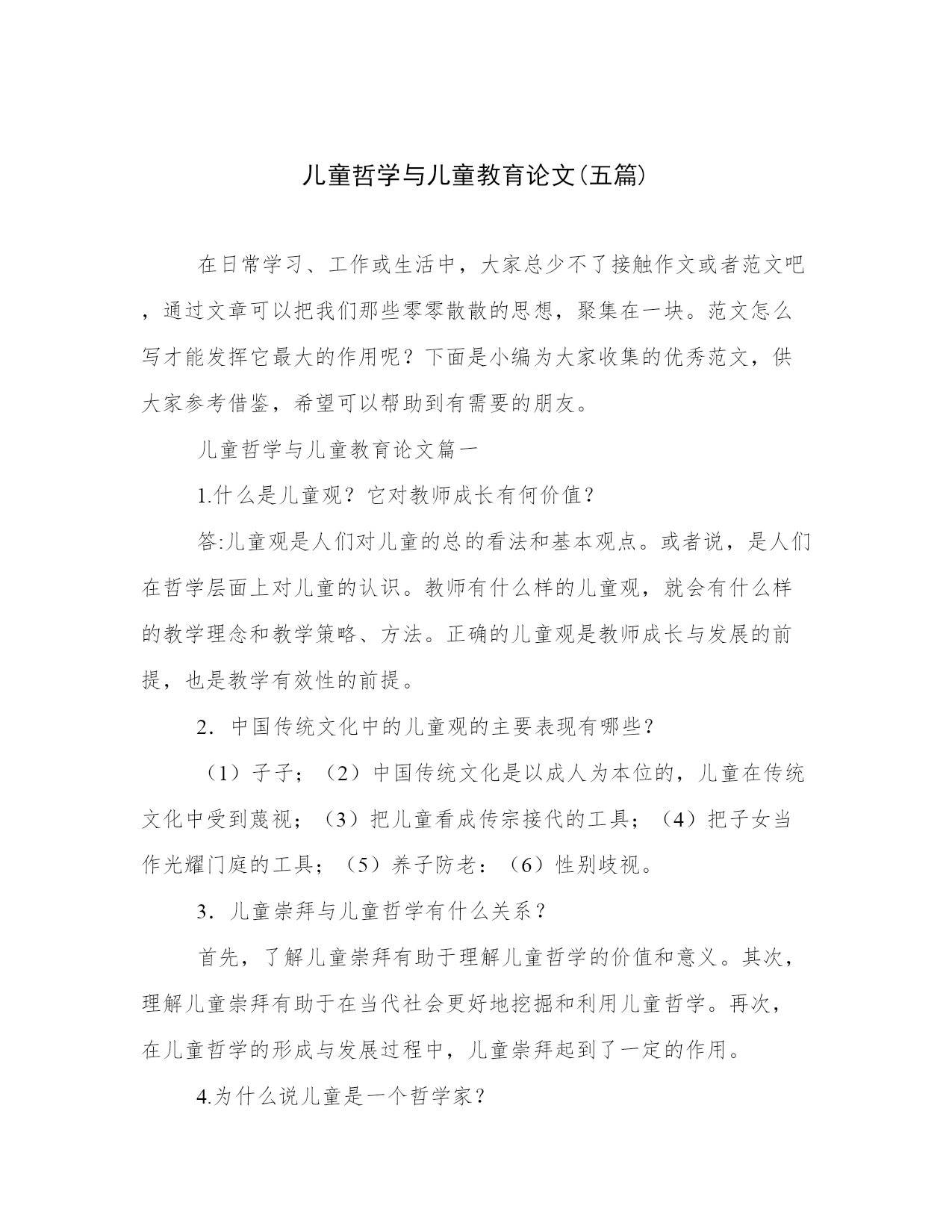 儿童哲学与儿童教育论文(五篇)

在日常学习、工作或生活中，大家总少不了接触作文或者范文吧，通过文章可以把我们那些零零散散的思想，聚集在一块。范文怎么写才能发挥它最大的作用呢？下面是小编为大家收集的优秀范文，供大家参考借鉴，希望可以帮助到有需要的朋友。

儿童哲学与儿童教育论文篇一

1.什么是儿童观？它对教师成长有何价值？

答:儿童观是人们对儿童的总的看法和基本观点。或者说，是人们在哲学层面上对儿童的认识。教师有什么样的儿童观，就会有什么样的教学理念和教学策略、方法。正确的儿童观是教师成长与发展的前提，也是教学有效性的前提。

2．中国传统文化中的儿童观的主要表现有哪些？

（1）子子；（2）中国传统文化是以成人为本位的，儿童在传统文化中受到蔑视；（3）把儿童看成传宗接代的工具；（4）把子女当作光耀门庭的工具；（5）养子防老：（6）性别歧视。

3．儿童崇拜与儿童哲学有什么关系？

首先，了解儿童崇拜有助于理解儿童哲学的价值和意义。其次，理解儿童崇拜有助于在当代社会更好地挖掘和利用儿童哲学。再次，在儿童哲学的形成与发展过程中，儿童崇拜起到了一定的作用。

4.为什么说儿童是一个哲学家？